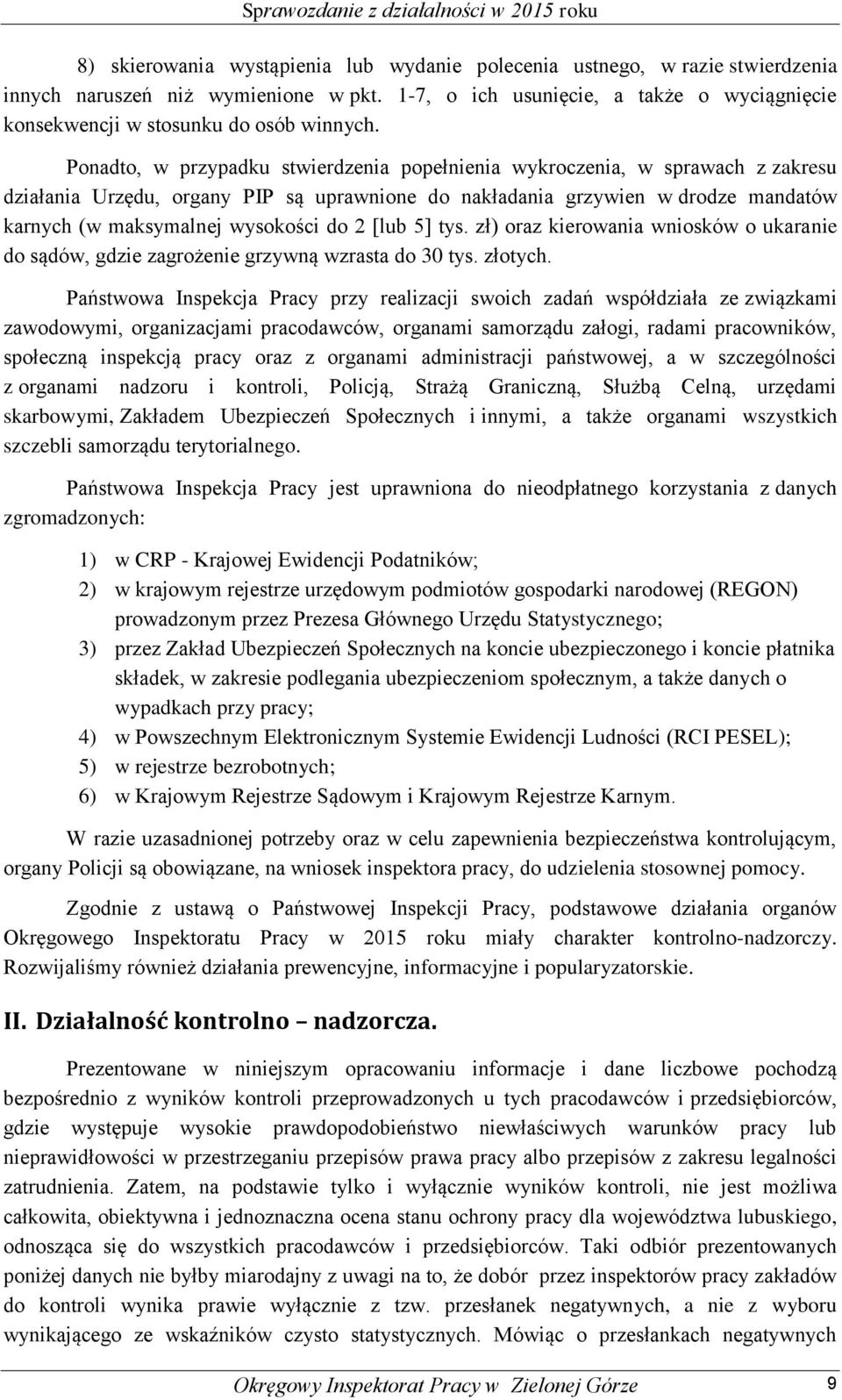 Sprawozdanie z działalności w 2015 roku

8) skierowania wystąpienia lub wydanie polecenia ustnego, w razie stwierdzenia innych naruszeń niż wymienione w pkt. 1-7, o ich usunięcie, a także o wyciągnięcie konsekwencji w stosunku do osób winnych.

Ponadto, w przypadku stwierdzenia popełnienia wykroczenia, w sprawach z zakresu działania Urzędu, organy PIP są uprawnione do nakładania grzywien w drodze mandatów karnych (w maksymalnej wysokości do 2 [lub 5] tys. zł) oraz kierowania wniosków o ukaranie do sądów, gdzie zagrożenie grzywną wzrasta do 30 tys. złotych.

Państwowa Inspekcja Pracy przy realizacji swoich zadań współdziała ze związkami zawodowymi, organizacjami pracodawców, organami samorządu załogi, radami pracowników, społeczną inspekcją pracy oraz z organami administracji państwowej, a w szczególności z organami nadzoru i kontroli, Policją, Strażą Graniczną, Służbą Celną, urzędami skarbowymi, Zakładem Ubezpieczeń Społecznych i innymi, a także organami wszystkich szczebli samorządu terytorialnego.

Państwowa Inspekcja Pracy jest uprawniona do nieodpłatnego korzystania z danych zgromadzonych:

1) w CRP - Krajowej Ewidencji Podatników;
2) w krajowym rejestrze urzędowym podmiotów gospodarki narodowej (REGON) prowadzonym przez Prezesa Głównego Urzędu Statystycznego;
3) przez Zakład Ubezpieczeń Społecznych na koncie ubezpieczonego i koncie płatnika składek, w zakresie podlegania ubezpieczeniom społecznym, a także danych o wypadkach przy pracy;
4) w Powszechnym Elektronicznym Systemie Ewidencji Ludności (RCI PESEL);
5) w rejestrze bezrobotnych;
6) w Krajowym Rejestrze Sądowym i Krajowym Rejestrze Karnym.

W razie uzasadnionej potrzeby oraz w celu zapewnienia bezpieczeństwa kontrolującym, organy Policji są obowiązane, na wniosek inspektora pracy, do udzielenia stosownej pomocy.

Zgodnie z ustawą o Państwowej Inspekcji Pracy, podstawowe działania organów Okręgowego Inspektoratu Pracy w 2015 roku miały charakter kontrolno-nadzorczy. Rozwijaliśmy również działania prewencyjne, informacyjne i popularyzatorskie.

II. Działalność kontrolno – nadzorcza.

Prezentowane w niniejszym opracowaniu informacje i dane liczbowe pochodzą bezpośrednio z wyników kontroli przeprowadzonych u tych pracodawców i przedsiębiorców, gdzie występuje wysokie prawdopodobieństwo niewłaściwych warunków pracy lub nieprawidłowości w przestrzeganiu przepisów prawa pracy albo przepisów z zakresu legalności zatrudnienia. Zatem, na podstawie tylko i wyłącznie wyników kontroli, nie jest możliwa całkowita, obiektywna i jednoznaczna ocena stanu ochrony pracy dla województwa lubuskiego, odnosząca się do wszystkich pracodawców i przedsiębiorców. Taki odbiór prezentowanych poniżej danych nie byłby miarodajny z uwagi na to, że dobór przez inspektorów pracy zakładów do kontroli wynika prawie wyłącznie z tzw. przesłanek negatywnych, a nie z wyboru wynikającego ze wskaźników czysto statystycznych. Mówiąc o przesłankach negatywnych

Okręgowy Inspektorat Pracy w Zielonej Górze 9